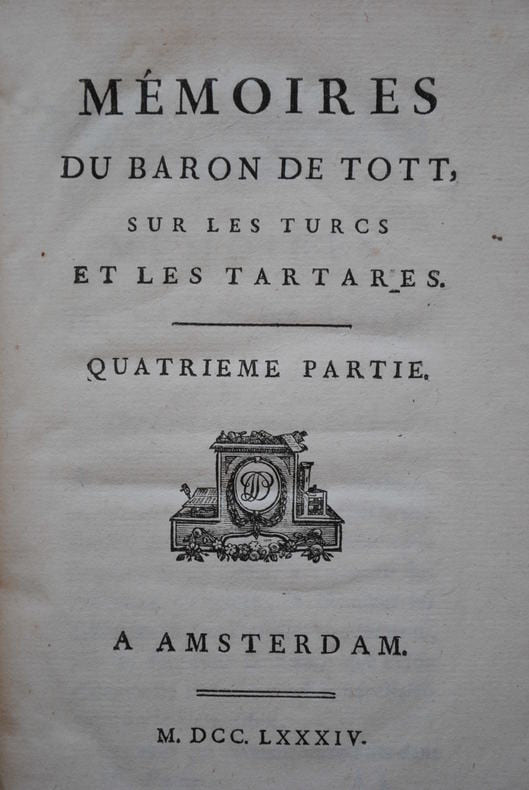 MÉMOIRES
DU BARON DE TOTT,
SUR LES TURCS
ET LES TARTARES.

QUATRIEME PARTIE.

A AMSTERDAM.

M. DCC. LXXXIV.